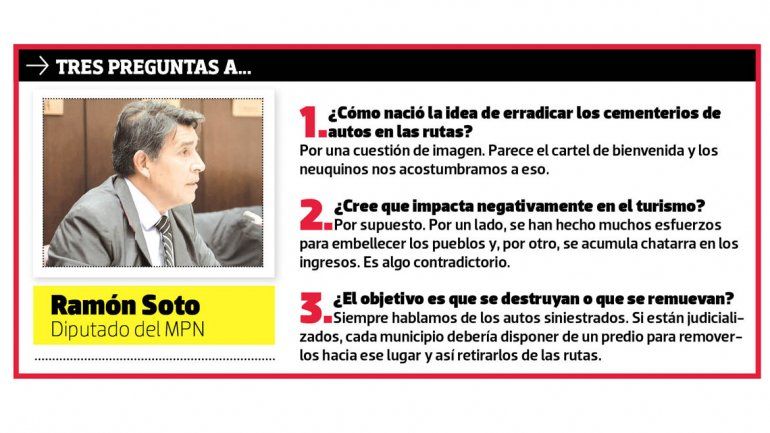 → TRES PREGUNTAS A...

Ramón Soto
Diputado del MPN

1. ¿Cómo nació la idea de erradicar los cementerios de autos en las rutas?
Por una cuestión de imagen. Parece el cartel de bienvenida y los neuquinos nos acostumbramos a eso.

2. ¿Cree que impacta negativamente en el turismo?
Por supuesto. Por un lado, se han hecho muchos esfuerzos para embellecer los pueblos y, por otro, se acumula chatarra en los ingresos. Es algo contradictorio.

3. ¿El objetivo es que se destruyan o que se remuevan?
Siempre hablamos de los autos siniestrados. Si están judicializados, cada municipio debería disponer de un predio para removerlos hacia ese lugar y así retirarlos de las rutas.